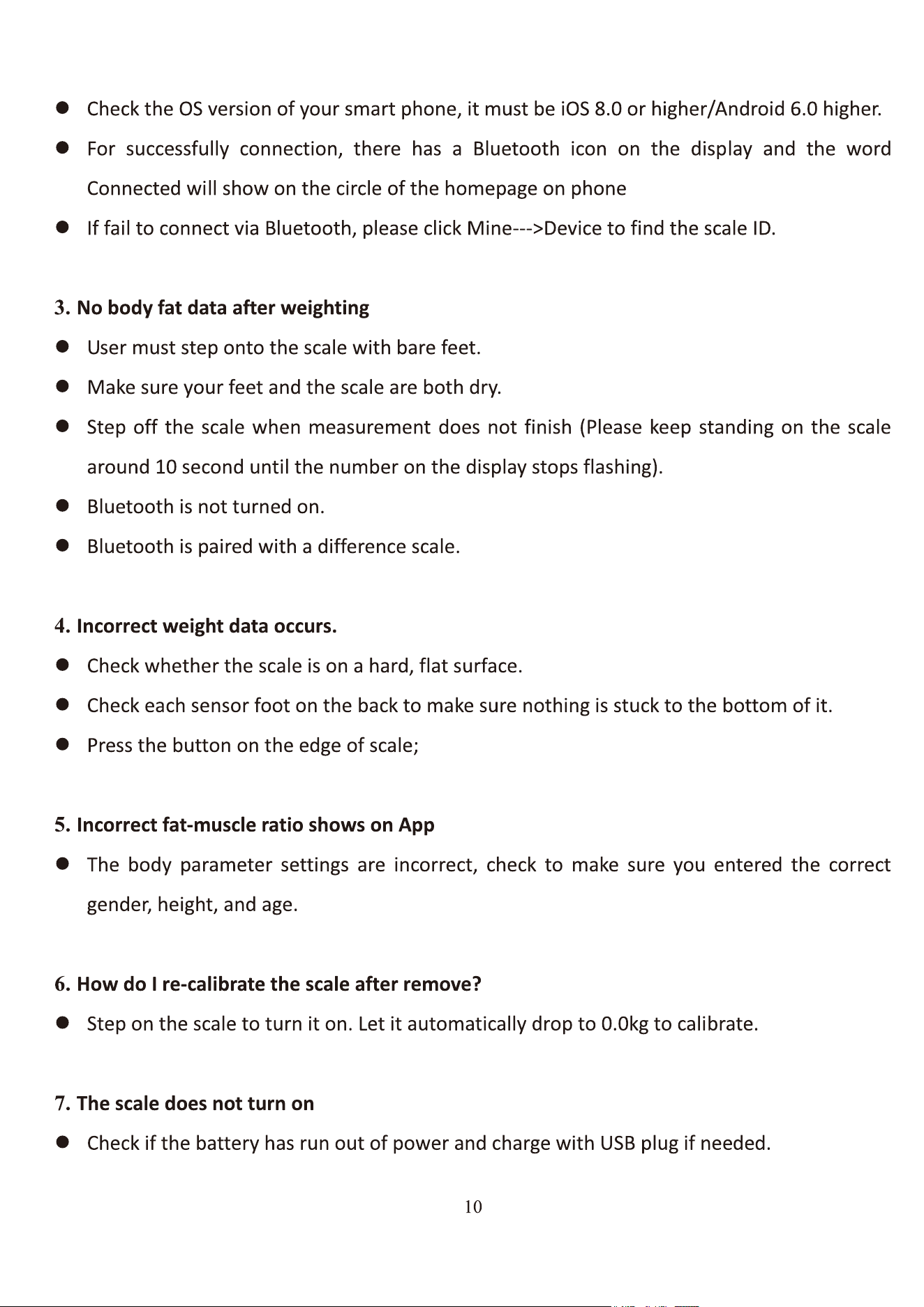 • Check the OS version of your smart phone, it must be iOS 8.0 or higher/Android 6.0 higher.

• For successfully connection, there has a Bluetooth icon on the display and the word Connected will show on the circle of the homepage on phone

• If fail to connect via Bluetooth, please click Mine--->Device to find the scale ID.

3. No body fat data after weighting

• User must step onto the scale with bare feet.

• Make sure your feet and the scale are both dry.

• Step off the scale when measurement does not finish (Please keep standing on the scale around 10 second until the number on the display stops flashing).

• Bluetooth is not turned on.

• Bluetooth is paired with a difference scale.

4. Incorrect weight data occurs.

• Check whether the scale is on a hard, flat surface.

• Check each sensor foot on the back to make sure nothing is stuck to the bottom of it.

• Press the button on the edge of scale;

5. Incorrect fat-muscle ratio shows on App

• The body parameter settings are incorrect, check to make sure you entered the correct gender, height, and age.

6. How do I re-calibrate the scale after remove?

• Step on the scale to turn it on. Let it automatically drop to 0.0kg to calibrate.

7. The scale does not turn on

• Check if the battery has run out of power and charge with USB plug if needed.

10